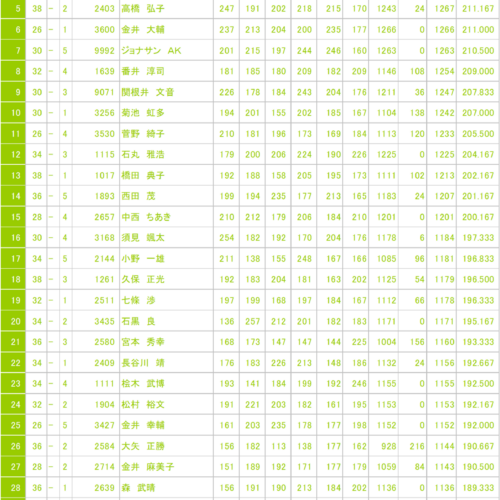 | 5 | 38 | - | 2 | 2403 | 高橋　弘子 | 247 | 191 | 202 | 218 | 215 | 170 | 1243 | 24 | 1267 | 211.167 |
|---|---|---|---|---|---|---|---|---|---|---|---|---|---|---|---|
| 6 | 26 | - | 1 | 3600 | 金井　大輔 | 237 | 213 | 204 | 200 | 235 | 177 | 1266 | 0 | 1266 | 211.000 |
| 7 | 30 | - | 5 | 9992 | ジョナサン　AK | 201 | 215 | 197 | 244 | 246 | 160 | 1263 | 0 | 1263 | 210.500 |
| 8 | 32 | - | 4 | 1639 | 番井　淳司 | 181 | 185 | 180 | 209 | 182 | 209 | 1146 | 108 | 1254 | 209.000 |
| 9 | 30 | - | 3 | 9071 | 関根井　文音 | 226 | 178 | 184 | 243 | 204 | 176 | 1211 | 36 | 1247 | 207.833 |
| 10 | 30 | - | 1 | 3256 | 菊池　虹多 | 194 | 201 | 155 | 202 | 185 | 167 | 1104 | 138 | 1242 | 207.000 |
| 11 | 26 | - | 4 | 3530 | 菅野　綺子 | 210 | 181 | 196 | 173 | 169 | 184 | 1113 | 120 | 1233 | 205.500 |
| 12 | 34 | - | 3 | 1115 | 石丸　雅浩 | 179 | 200 | 206 | 224 | 190 | 226 | 1225 | 0 | 1225 | 204.167 |
| 13 | 38 | - | 1 | 1017 | 橋田　典子 | 192 | 188 | 158 | 205 | 195 | 173 | 1111 | 102 | 1213 | 202.167 |
| 14 | 36 | - | 5 | 1893 | 西田　茂 | 199 | 194 | 235 | 177 | 213 | 165 | 1183 | 24 | 1207 | 201.167 |
| 15 | 28 | - | 4 | 2657 | 中西　ちあき | 210 | 212 | 179 | 206 | 184 | 210 | 1201 | 0 | 1201 | 200.167 |
| 16 | 30 | - | 4 | 3168 | 須見　颯太 | 254 | 182 | 192 | 170 | 204 | 176 | 1178 | 6 | 1184 | 197.333 |
| 17 | 34 | - | 5 | 2144 | 小野　一雄 | 211 | 138 | 155 | 248 | 167 | 166 | 1085 | 96 | 1181 | 196.833 |
| 18 | 38 | - | 3 | 1261 | 久保　正光 | 192 | 183 | 204 | 181 | 163 | 202 | 1125 | 54 | 1179 | 196.500 |
| 19 | 32 | - | 1 | 2511 | 七條　渉 | 197 | 199 | 168 | 197 | 184 | 167 | 1112 | 66 | 1178 | 196.333 |
| 20 | 34 | - | 2 | 3435 | 石黒　良 | 136 | 257 | 212 | 201 | 182 | 183 | 1171 | 0 | 1171 | 195.167 |
| 21 | 36 | - | 3 | 2580 | 宮本　秀幸 | 168 | 173 | 147 | 147 | 144 | 225 | 1004 | 156 | 1160 | 193.333 |
| 22 | 34 | - | 1 | 2409 | 長谷川　靖 | 176 | 183 | 226 | 213 | 148 | 186 | 1132 | 24 | 1156 | 192.667 |
| 23 | 34 | - | 4 | 1111 | 桧木　武博 | 193 | 141 | 184 | 199 | 192 | 246 | 1155 | 0 | 1155 | 192.500 |
| 24 | 32 | - | 2 | 1904 | 松村　裕文 | 191 | 221 | 203 | 182 | 161 | 195 | 1153 | 0 | 1153 | 192.167 |
| 25 | 26 | - | 5 | 3427 | 金井　幸輔 | 161 | 203 | 235 | 178 | 177 | 198 | 1152 | 0 | 1152 | 192.000 |
| 26 | 36 | - | 2 | 2584 | 大矢　正勝 | 156 | 182 | 113 | 138 | 177 | 162 | 928 | 216 | 1144 | 190.667 |
| 27 | 28 | - | 2 | 2714 | 金井　麻美子 | 151 | 189 | 192 | 171 | 177 | 179 | 1059 | 84 | 1143 | 190.500 |
| 28 | 36 | - | 1 | 2639 | 森　武晴 | 156 | 191 | 190 | 213 | 184 | 202 | 1136 | 0 | 1136 | 189.333 |